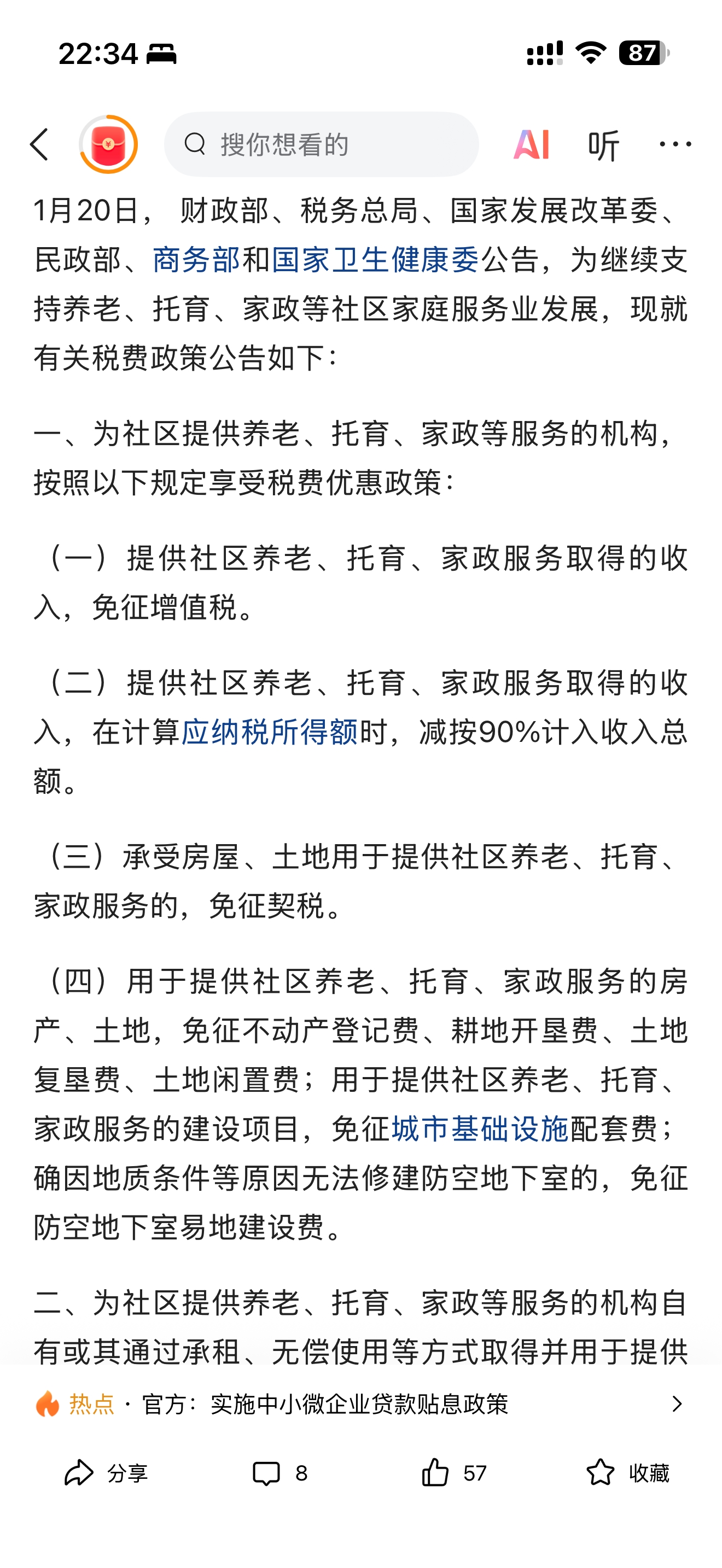 22:34

87

搜你想看的

AI 听 ···

1月20日， 财政部、税务总局、国家发展改革委、民政部、商务部和国家卫生健康委公告，为继续支持养老、托育、家政等社区家庭服务业发展，现就有关税费政策公告如下：

一、为社区提供养老、托育、家政等服务的机构，按照以下规定享受税费优惠政策：

（一）提供社区养老、托育、家政服务取得的收入，免征增值税。

（二）提供社区养老、托育、家政服务取得的收入，在计算应纳税所得额时，减按90%计入收入总额。

（三）承受房屋、土地用于提供社区养老、托育、家政服务的，免征契税。

（四）用于提供社区养老、托育、家政服务的房产、土地，免征不动产登记费、耕地开垦费、土地复垦费、土地闲置费；用于提供社区养老、托育、家政服务的建设项目，免征城市基础设施配套费；确因地质条件等原因无法修建防空地下室的，免征防空地下室易地建设费。

二、为社区提供养老、托育、家政等服务的机构自有或其通过承租、无偿使用等方式取得并用于提供

热点 · 官方：实施中小微企业贷款贴息政策

分享 8 57 收藏